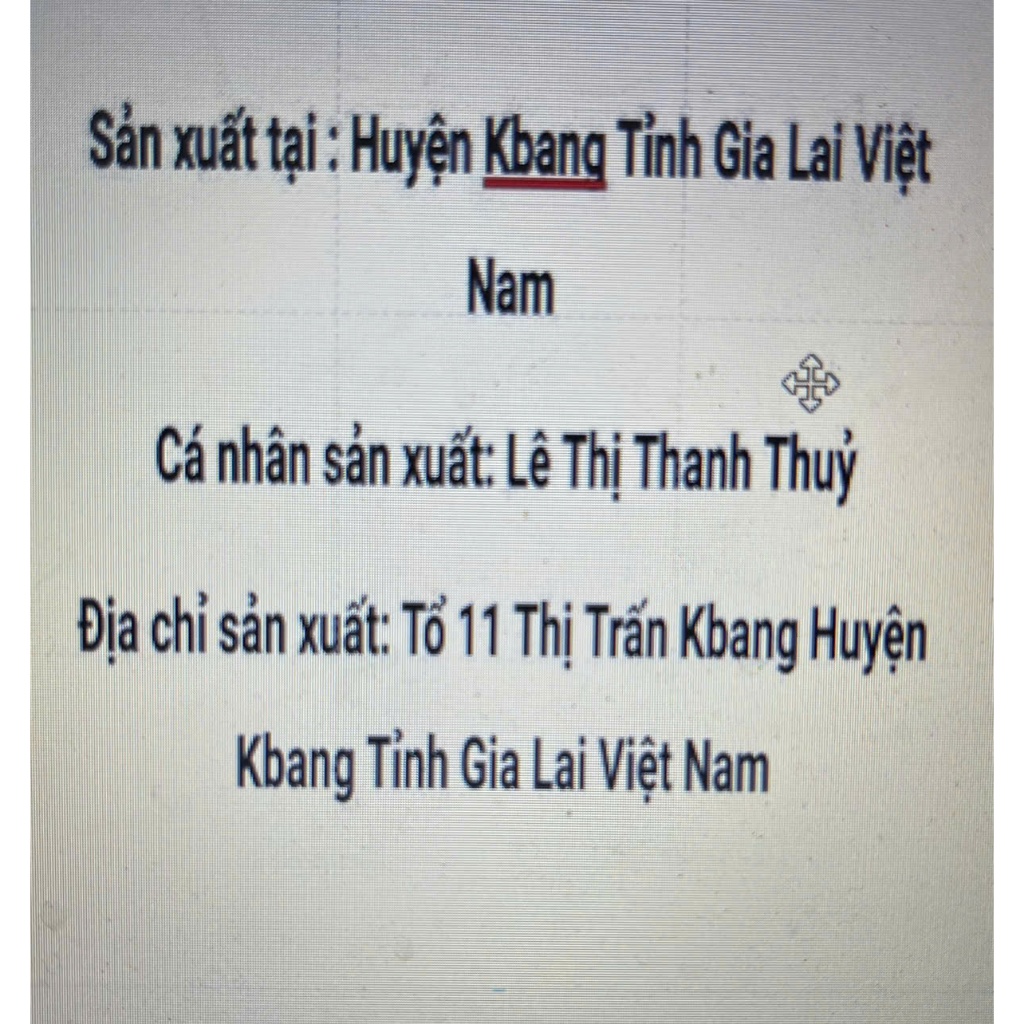 Sản xuất tại : Huyện Kbang Tỉnh Gia Lai Việt Nam

Cá nhân sản xuất: Lê Thị Thanh Thuỷ

Địa chỉ sản xuất: Tổ 11 Thị Trấn Kbang Huyện Kbang Tỉnh Gia Lai Việt Nam